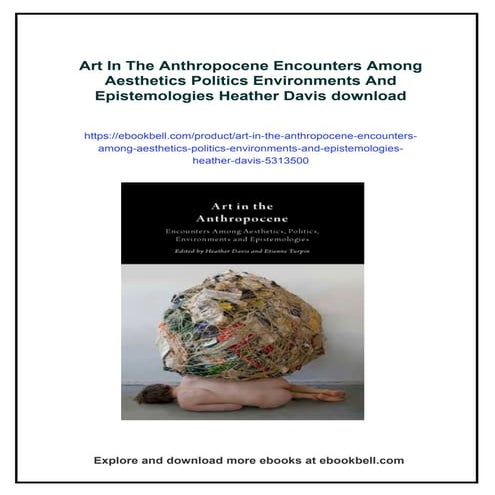 Art In The Anthropocene Encounters Among Aesthetics Politics Environments And Epistemologies Heather Davis download

https://ebookbell.com/product/art-in-the-anthropocene-encounters-among-aesthetics-politics-environments-and-epistemologies-heather-davis-5313500

Art in the Anthropocene

Encounters Among Aesthetics, Politics, Environments and Epistemologies

Edited by Heather Davis and Etienne Turpin

Explore and download more ebooks at ebookbell.com